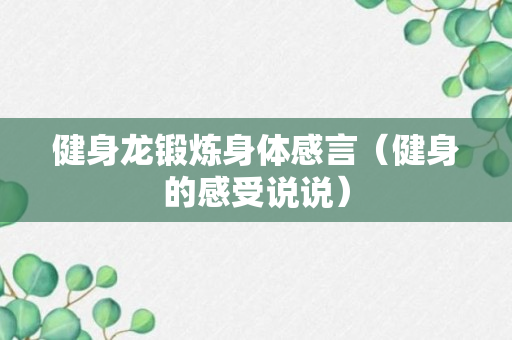 健身龙锻炼身体感言（健身的感受说说）